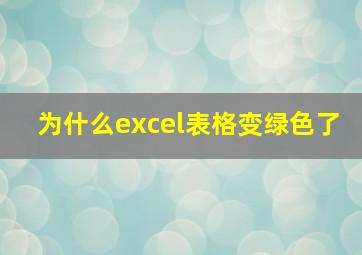 为什么excel表格变绿色了